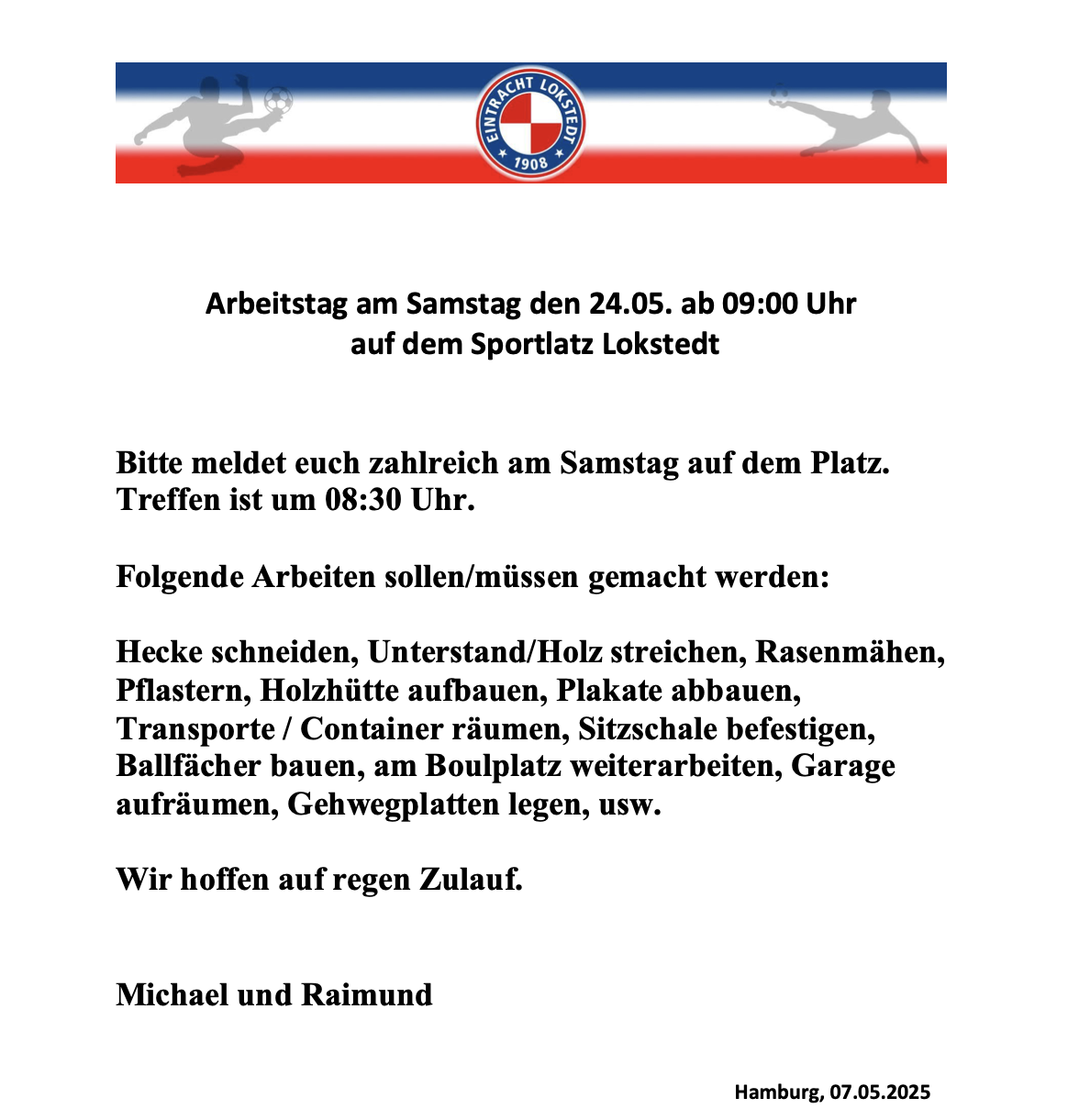 EINTRACHT LOKSTEDT
1908

Arbeitstag am Samstag den 24.05. ab 09:00 Uhr
auf dem Sportlatz Lokstedt

Bitte meldet euch zahlreich am Samstag auf dem Platz. Treffen ist um 08:30 Uhr.

Folgende Arbeiten sollen/müssen gemacht werden:

Hecke schneiden, Unterstand/Holz streichen, Rasenmähen, Pflastern, Holzhütte aufbauen, Plakate abbauen, Transporte / Container räumen, Sitzschale befestigen, Ballfächer bauen, am Boulplatz weiterarbeiten, Garage aufräumen, Gehwegplatten legen, usw.

Wir hoffen auf regen Zulauf.

Michael und Raimund

Hamburg, 07.05.2025